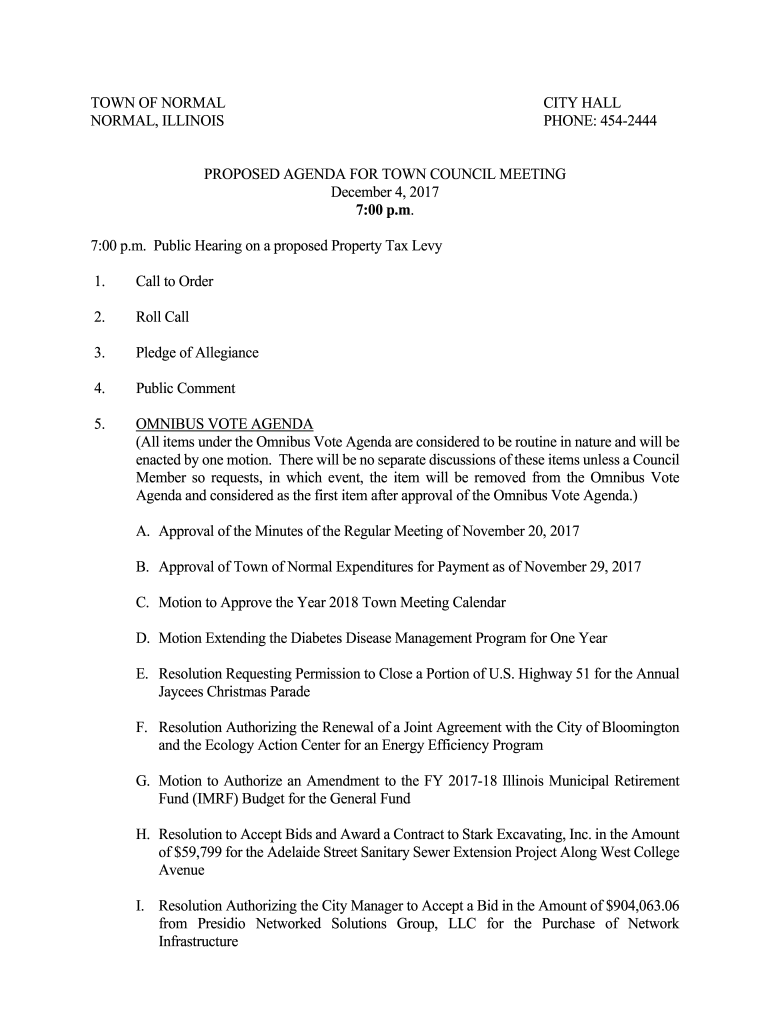 TOWN OF NORMAL
NORMAL, ILLINOIS

CITY HALL
PHONE: 454-2444

PROPOSED AGENDA FOR TOWN COUNCIL MEETING
December 4, 2017
7:00 p.m.

7:00 p.m. Public Hearing on a proposed Property Tax Levy

1. Call to Order

2. Roll Call

3. Pledge of Allegiance

4. Public Comment

5. OMNIBUS VOTE AGENDA
(All items under the Omnibus Vote Agenda are considered to be routine in nature and will be enacted by one motion. There will be no separate discussions of these items unless a Council Member so requests, in which event, the item will be removed from the Omnibus Vote Agenda and considered as the first item after approval of the Omnibus Vote Agenda.)

A. Approval of the Minutes of the Regular Meeting of November 20, 2017

B. Approval of Town of Normal Expenditures for Payment as of November 29, 2017

C. Motion to Approve the Year 2018 Town Meeting Calendar

D. Motion Extending the Diabetes Disease Management Program for One Year

E. Resolution Requesting Permission to Close a Portion of U.S. Highway 51 for the Annual Jaycees Christmas Parade

F. Resolution Authorizing the Renewal of a Joint Agreement with the City of Bloomington and the Ecology Action Center for an Energy Efficiency Program

G. Motion to Authorize an Amendment to the FY 2017-18 Illinois Municipal Retirement Fund (IMRF) Budget for the General Fund

H. Resolution to Accept Bids and Award a Contract to Stark Excavating, Inc. in the Amount of $59,799 for the Adelaide Street Sanitary Sewer Extension Project Along West College Avenue

I. Resolution Authorizing the City Manager to Accept a Bid in the Amount of $904,063.06 from Presidio Networked Solutions Group, LLC for the Purchase of Network Infrastructure